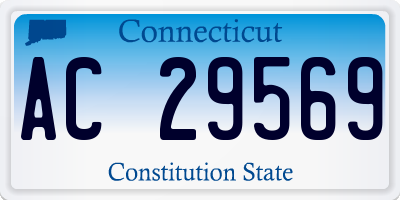 Connecticut

AC 29569

Constitution State